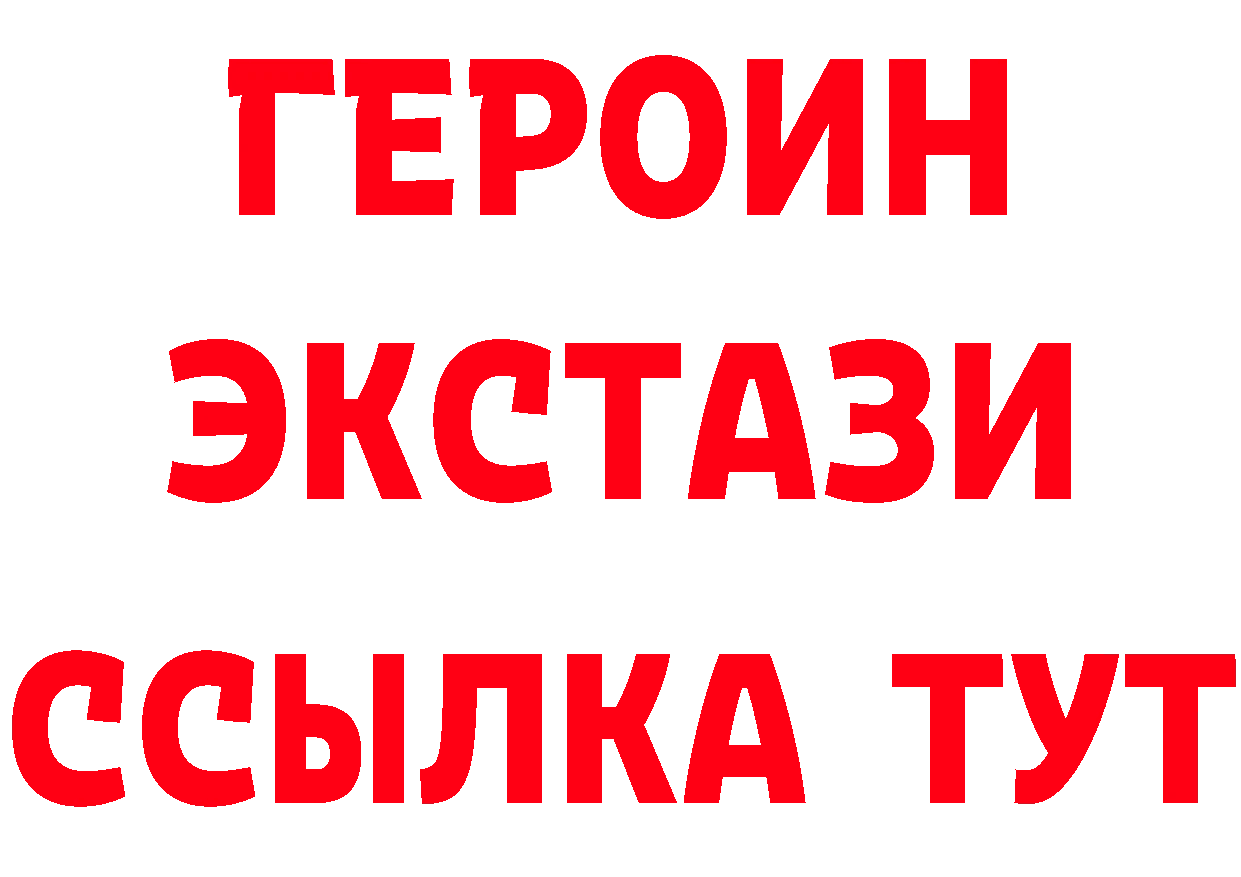 ГЕРОИН
ЭКСТАЗИ
ССЫЛКА ТУТ